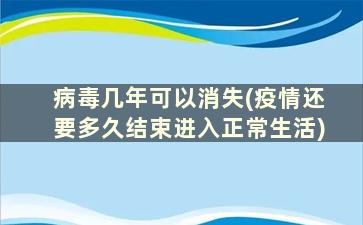 病毒几年可以消失(疫情还要多久结束进入正常生活)